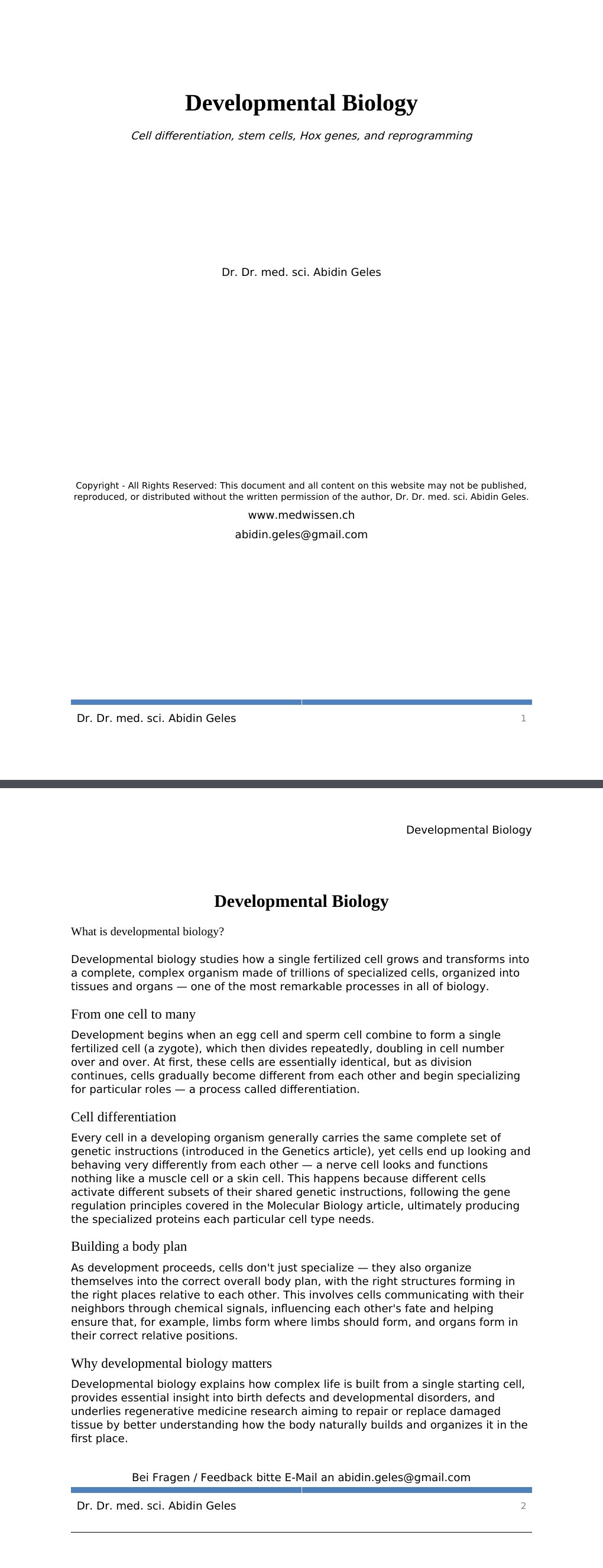 Developmental Biology

Cell differentiation, stem cells, Hox genes, and reprogramming

Dr. Dr. med. sci. Abidin Geles

Copyright - All Rights Reserved: This document and all content on this website may not be published, reproduced, or distributed without the written permission of the author, Dr. Dr. med. sci. Abidin Geles.

www.medwissen.ch

abidin.geles@gmail.com

Dr. Dr. med. sci. Abidin Geles
1

Developmental Biology

Developmental Biology

What is developmental biology?

Developmental biology studies how a single fertilized cell grows and transforms into a complete, complex organism made of trillions of specialized cells, organized into tissues and organs — one of the most remarkable processes in all of biology.

From one cell to many

Development begins when an egg cell and sperm cell combine to form a single fertilized cell (a zygote), which then divides repeatedly, doubling in cell number over and over. At first, these cells are essentially identical, but as division continues, cells gradually become different from each other and begin specializing for particular roles — a process called differentiation.

Cell differentiation

Every cell in a developing organism generally carries the same complete set of genetic instructions (introduced in the Genetics article), yet cells end up looking and behaving very differently from each other — a nerve cell looks and functions nothing like a muscle cell or a skin cell. This happens because different cells activate different subsets of their shared genetic instructions, following the gene regulation principles covered in the Molecular Biology article, ultimately producing the specialized proteins each particular cell type needs.

Building a body plan

As development proceeds, cells don't just specialize — they also organize themselves into the correct overall body plan, with the right structures forming in the right places relative to each other. This involves cells communicating with their neighbors through chemical signals, influencing each other's fate and helping ensure that, for example, limbs form where limbs should form, and organs form in their correct relative positions.

Why developmental biology matters

Developmental biology explains how complex life is built from a single starting cell, provides essential insight into birth defects and developmental disorders, and underlies regenerative medicine research aiming to repair or replace damaged tissue by better understanding how the body naturally builds and organizes it in the first place.

Bei Fragen / Feedback bitte E-Mail an abidin.geles@gmail.com

Dr. Dr. med. sci. Abidin Geles
2